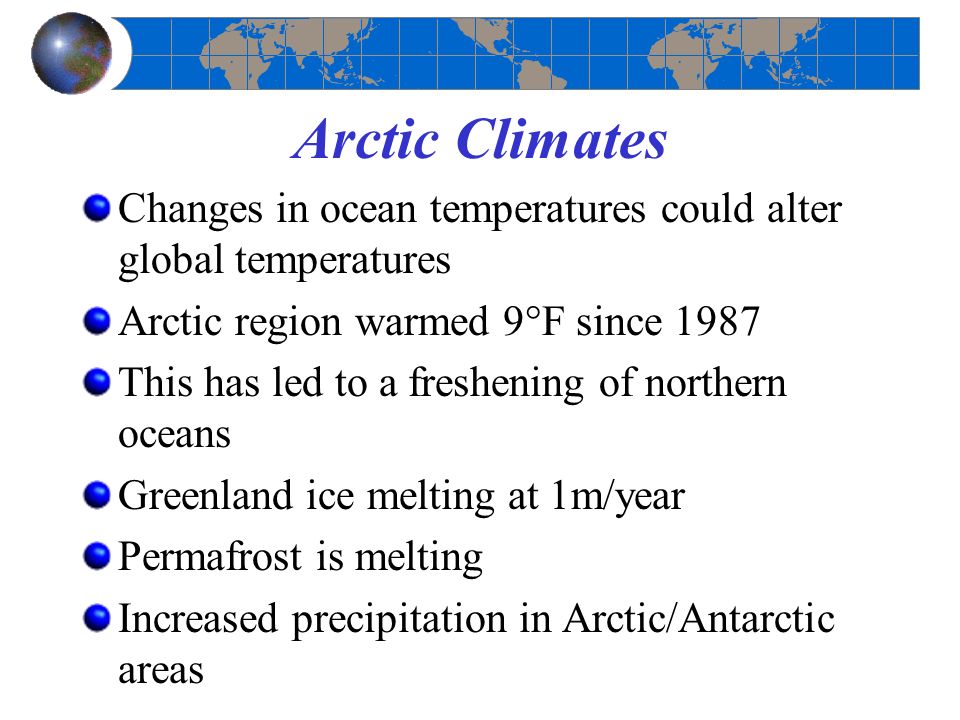 Arctic Climates

Changes in ocean temperatures could alter global temperatures

Arctic region warmed 9°F since 1987

This has led to a freshening of northern oceans

Greenland ice melting at 1m/year

Permafrost is melting

Increased precipitation in Arctic/Antarctic areas